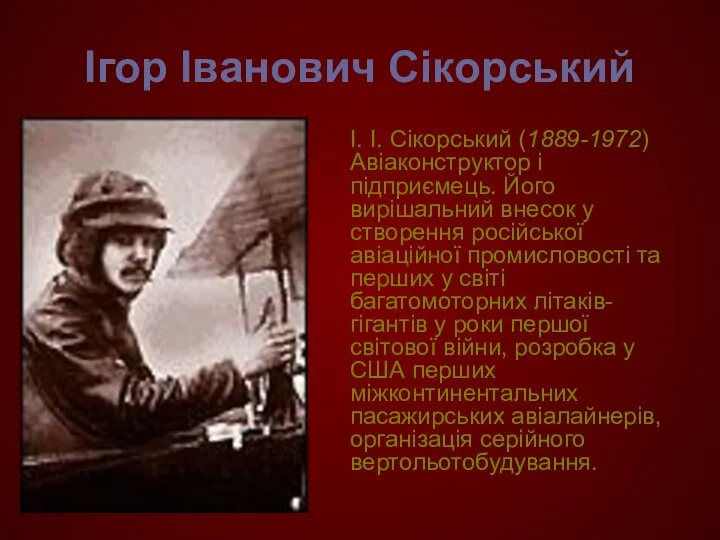 Ігор Іванович Сікорський

І. І. Сікорський (1889-1972) Авіаконструктор і підприємець. Його вирішальний внесок у створення російської авіаційної промисловості та перших у світі багатомоторних літаків-гігантів у роки першої світової війни, розробка у США перших міжконтинентальних пасажирських авіалайнерів, організація серійного вертольотобудування.